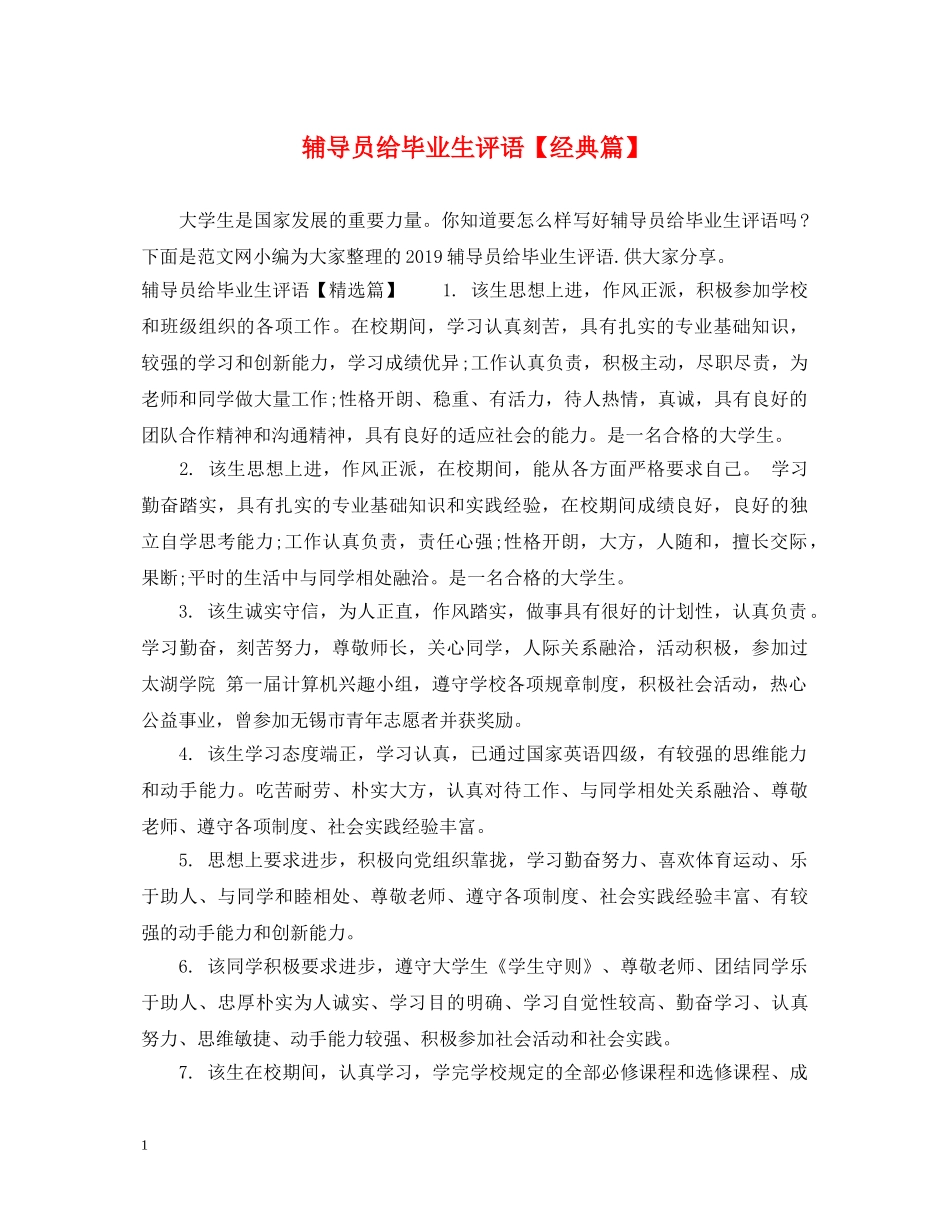 辅导员给毕业生评语【经典篇】

大学生是国家发展的重要力量。你知道要怎么样写好辅导员给毕业生评语吗？下面是范文网小编为大家整理的2019辅导员给毕业生评语.供大家分享。

辅导员给毕业生评语【精选篇】 1. 该生思想上进，作风正派，积极参加学校和班级组织的各项工作。在校期间，学习认真刻苦，具有扎实的专业基础知识，较强的学习和创新能力，学习成绩优异;工作认真负责，积极主动，尽职尽责，为老师和同学做大量工作;性格开朗、稳重、有活力，待人热情，真诚，具有良好的团队合作精神和沟通精神，具有良好的适应社会的能力。是一名合格的大学生。

2. 该生思想上进，作风正派，在校期间，能从各方面严格要求自己。 学习勤奋踏实，具有扎实的专业基础知识和实践经验，在校期间成绩良好，良好的独立自学思考能力;工作认真负责，责任心强;性格开朗，大方，人随和，擅长交际，果断;平时的生活中与同学相处融洽。是一名合格的大学生。

3. 该生诚实守信，为人正直，作风踏实，做事具有很好的计划性，认真负责。学习勤奋，刻苦努力，尊敬师长，关心同学，人际关系融洽，活动积极，参加过太湖学院 第一届计算机兴趣小组，遵守学校各项规章制度，积极社会活动，热心公益事业，曾参加无锡市青年志愿者并获奖励。

4. 该生学习态度端正，学习认真，已通过国家英语四级，有较强的思维能力和动手能力。吃苦耐劳、朴实大方，认真对待工作、与同学相处关系融洽、尊敬老师、遵守各项制度、社会实践经验丰富。

5. 思想上要求进步，积极向党组织靠拢，学习勤奋努力、喜欢体育运动、乐于助人、与同学和睦相处、尊敬老师、遵守各项制度、社会实践经验丰富、有较强的动手能力和创新能力。

6. 该同学积极要求进步，遵守大学生《学生守则》、尊敬老师、团结同学乐于助人、忠厚朴实为人诚实、学习目的明确、学习自觉性较高、勤奋学习、认真努力、思维敏捷、动手能力较强、积极参加社会活动和社会实践。

7. 该生在校期间，认真学习，学完学校规定的全部必修课程和选修课程、成

1